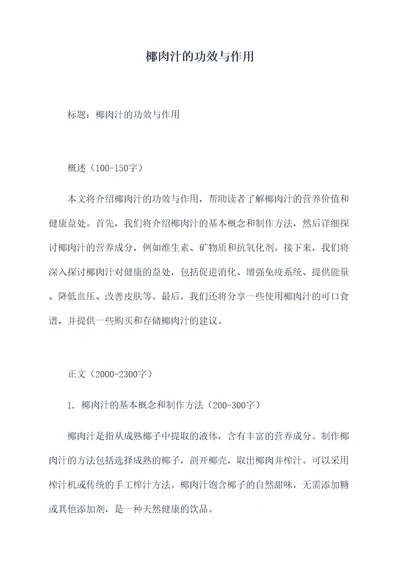 椰肉汁的功效与作用

标题：椰肉汁的功效与作用

概述（100-150字）

本文将介绍椰肉汁的功效与作用，帮助读者了解椰肉汁的营养价值和健康益处。首先，我们将介绍椰肉汁的基本概念和制作方法，然后详细探讨椰肉汁的营养成分，例如维生素、矿物质和抗氧化剂。接下来，我们将深入探讨椰肉汁对健康的益处，包括促进消化、增强免疫系统、提供能量、降低血压、改善皮肤等。最后，我们还将分享一些使用椰肉汁的可口食谱，并提供一些购买和存储椰肉汁的建议。

正文（2000-2300字）

1. 椰肉汁的基本概念和制作方法（200-300字）

椰肉汁是指从成熟椰子中提取的液体，含有丰富的营养成分。制作椰肉汁的方法包括选择成熟的椰子，剖开椰壳，取出椰肉并榨汁。可以采用榨汁机或传统的手工榨汁方法。椰肉汁饱含椰子的自然甜味，无需添加糖或其他添加剂，是一种天然健康的饮品。